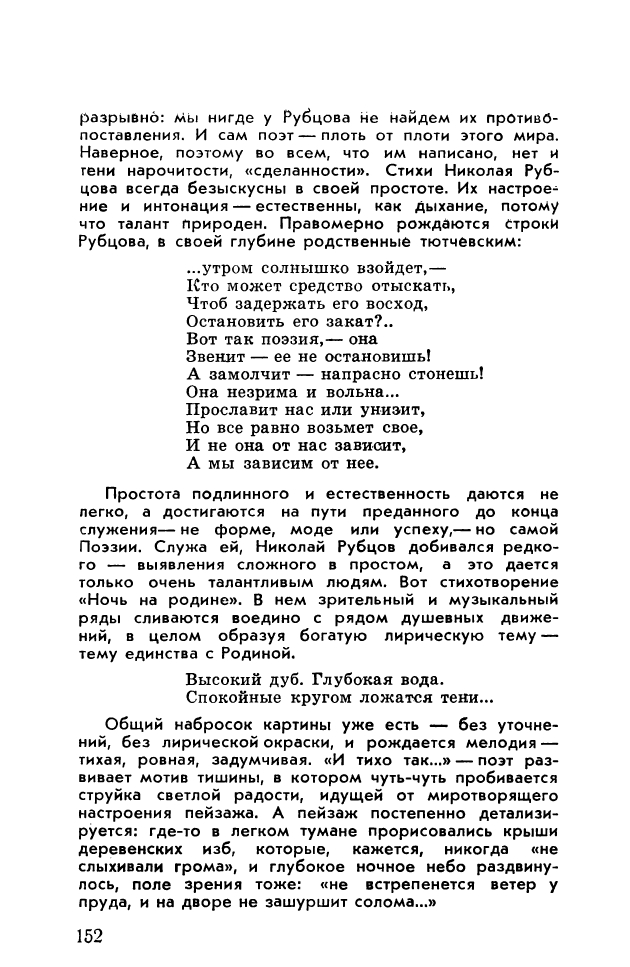 разрывно: мы нигде у Рубцова не найдем их противопоставления. И сам поэт — плоть от плоти этого мира. Наверное, поэтому во всем, что им написано, нет и тени нарочитости, «сделанности». Стихи Николая Рубцова всегда безыскусны в своей простоте. Их настроение и интонация — естественны, как дыхание, потому что талант природен. Правомерно рождаются строки Рубцова, в своей глубине родственные тютчевским:

...утром солнышко взойдет,—
Кто может средство отыскать,
Чтоб задержать его восход,
Остановить его закат?..
Вот так поэзия,— она
Звенит — ее не остановишь!
А замолчит — напрасно стонешь!
Она незрима и вольна...
Прославит нас или унизит,
Но все равно возьмет свое,
И не она от нас зависит,
А мы зависим от нее.

Простота подлинного и естественность даются не легко, а достигаются на пути преданного до конца служения— не форме, моде или успеху,— но самой Поэзии. Служа ей, Николай Рубцов добивался редкого — выявления сложного в простом, а это дается только очень талантливым людям. Вот стихотворение «Ночь на родине». В нем зрительный и музыкальный ряды сливаются воедино с рядом душевных движений, в целом образуя богатую лирическую тему — тему единства с Родиной.

Высокий дуб. Глубокая вода.
Спокойные кругом ложатся тени...

Общий набросок картины уже есть — без уточнений, без лирической окраски, и рождается мелодия — тихая, ровная, задумчивая. «И тихо так...» — поэт развивает мотив тишины, в котором чуть-чуть пробивается струйка светлой радости, идущей от миротворящего настроения пейзажа. А пейзаж постепенно детализируется: где-то в легком тумане прорисовались крыши деревенских изб, которые, кажется, никогда «не слыхивали грома», и глубокое ночное небо раздвинулось, поле зрения тоже: «не встрепенется ветер у пруда, и на дворе не зашуршит солома...»

152